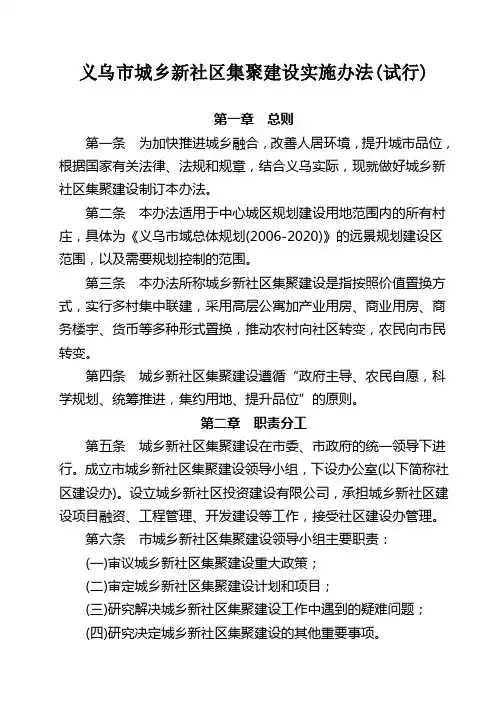 义乌市城乡新社区集聚建设实施办法(试行)

第一章　总则

第一条　为加快推进城乡融合，改善人居环境，提升城市品位，根据国家有关法律、法规和规章，结合义乌实际，现就做好城乡新社区集聚建设制订本办法。

第二条　本办法适用于中心城区规划建设用地范围内的所有村庄，具体为《义乌市域总体规划(2006-2020)》的远景规划建设区范围，以及需要规划控制的范围。

第三条　本办法所称城乡新社区集聚建设是指按照价值置换方式，实行多村集中联建，采用高层公寓加产业用房、商业用房、商务楼宇、货币等多种形式置换，推动农村向社区转变，农民向市民转变。

第四条　城乡新社区集聚建设遵循“政府主导、农民自愿，科学规划、统筹推进，集约用地、提升品位”的原则。

第二章　职责分工

第五条　城乡新社区集聚建设在市委、市政府的统一领导下进行。成立市城乡新社区集聚建设领导小组，下设办公室(以下简称社区建设办)。设立城乡新社区投资建设有限公司，承担城乡新社区建设项目融资、工程管理、开发建设等工作，接受社区建设办管理。

第六条　市城乡新社区集聚建设领导小组主要职责：

(一)审议城乡新社区集聚建设重大政策；

(二)审定城乡新社区集聚建设计划和项目；

(三)研究解决城乡新社区集聚建设工作中遇到的疑难问题；

(四)研究决定城乡新社区集聚建设的其他重要事项。